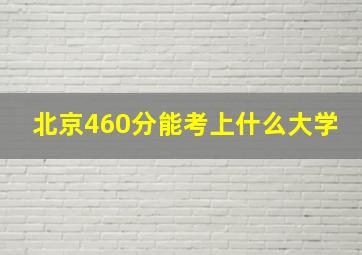 北京460分能考上什么大学